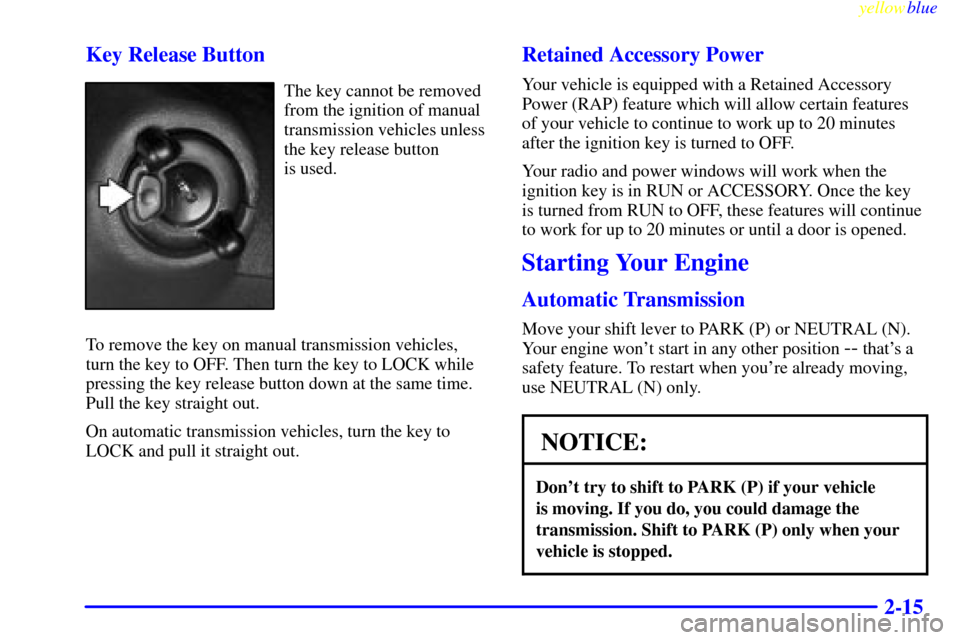 yellowblue

Key Release Button

The key cannot be removed from the ignition of manual transmission vehicles unless the key release button is used.

To remove the key on manual transmission vehicles, turn the key to OFF. Then turn the key to LOCK while pressing the key release button down at the same time. Pull the key straight out.

On automatic transmission vehicles, turn the key to LOCK and pull it straight out.

Retained Accessory Power

Your vehicle is equipped with a Retained Accessory Power (RAP) feature which will allow certain features of your vehicle to continue to work up to 20 minutes after the ignition key is turned to OFF.

Your radio and power windows will work when the ignition key is in RUN or ACCESSORY. Once the key is turned from RUN to OFF, these features will continue to work for up to 20 minutes or until a door is opened.

Starting Your Engine

Automatic Transmission

Move your shift lever to PARK (P) or NEUTRAL (N). Your engine won't start in any other position -- that's a safety feature. To restart when you're already moving, use NEUTRAL (N) only.

NOTICE:

Don't try to shift to PARK (P) if your vehicle is moving. If you do, you could damage the transmission. Shift to PARK (P) only when your vehicle is stopped.

2-15

carmanualsonline.info